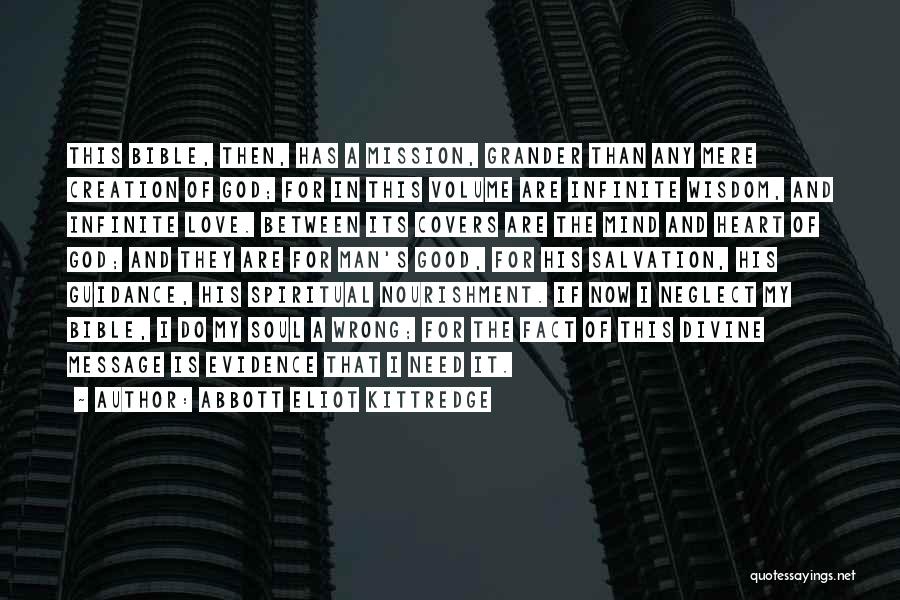 THIS BIBLE, THEN, HAS A MISSION, GRANDER THAN ANY MERE CREATION OF GOD; FOR IN THIS VOLUME ARE INFINITE WISDOM, AND INFINITE LOVE. BETWEEN ITS COVERS ARE THE MIND AND HEART OF GOD; AND THEY ARE FOR MAN'S GOOD, FOR HIS SALVATION, HIS GUIDANCE, HIS SPIRITUAL NOURISHMENT. IF NOW I NEGLECT MY BIBLE, I DO MY SOUL A WRONG; FOR THE FACT OF THIS DIVINE MESSAGE IS EVIDENCE THAT I NEED IT.

~ AUTHOR: ABBOTT ELIOT KITTREDGE

quotessayings.net